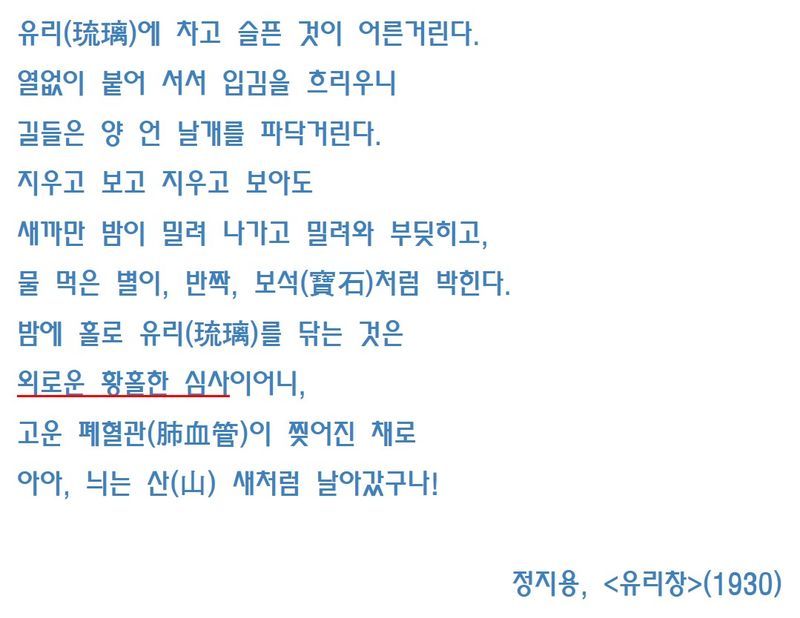 유리(琉璃)에 차고 슬픈 것이 어른거린다.
열없이 붙어 서서 입김을 흐리우니
길들은 양 언 날개를 파닥거린다.
지우고 보고 지우고 보아도
새까만 밤이 밀려 나가고 밀려와 부딪히고,
물 먹은 별이, 반짝, 보석(寶石)처럼 박힌다.
밤에 홀로 유리(琉璃)를 닦는 것은
외로운 황홀한 심사이어니,
고운 폐혈관(肺血管)이 찢어진 채로
아아, 늬는 산(山) 새처럼 날아갔구나!

정지용, <유리창>(1930)